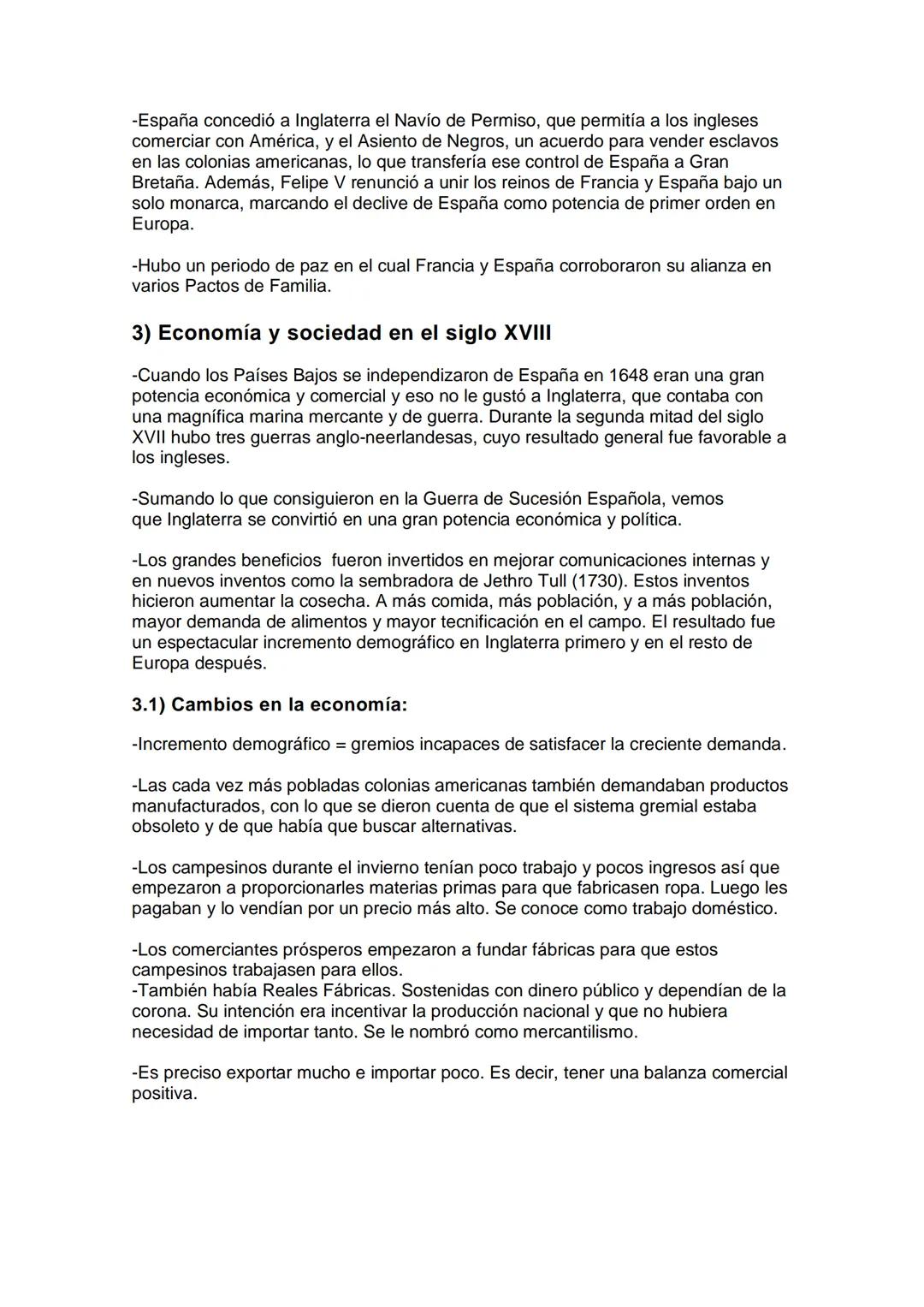 -España concedió a Inglaterra el Navío de Permiso, que permitía a los ingleses comerciar con América, y el Asiento de Negros, un acuerdo para vender esclavos en las colonias americanas, lo que transfería ese control de España a Gran Bretaña. Además, Felipe V renunció a unir los reinos de Francia y España bajo un solo monarca, marcando el declive de España como potencia de primer orden en Europa.

-Hubo un periodo de paz en el cual Francia y España corroboraron su alianza en varios Pactos de Familia.

3) Economía y sociedad en el siglo XVIII

-Cuando los Países Bajos se independizaron de España en 1648 eran una gran potencia económica y comercial y eso no le gustó a Inglaterra, que contaba con una magnífica marina mercante y de guerra. Durante la segunda mitad del siglo XVII hubo tres guerras anglo-neerlandesas, cuyo resultado general fue favorable a los ingleses.

-Sumando lo que consiguieron en la Guerra de Sucesión Española, vemos que Inglaterra se convirtió en una gran potencia económica y política.

-Los grandes beneficios fueron invertidos en mejorar comunicaciones internas y en nuevos inventos como la sembradora de Jethro Tull (1730). Estos inventos hicieron aumentar la cosecha. A más comida, más población, y a más población, mayor demanda de alimentos y mayor tecnificación en el campo. El resultado fue un espectacular incremento demográfico en Inglaterra primero y en el resto de Europa después.

3.1) Cambios en la economía:

-Incremento demográfico = gremios incapaces de satisfacer la creciente demanda.

-Las cada vez más pobladas colonias americanas también demandaban productos manufacturados, con lo que se dieron cuenta de que el sistema gremial estaba obsoleto y de que había que buscar alternativas.

-Los campesinos durante el invierno tenían poco trabajo y pocos ingresos así que empezaron a proporcionarles materias primas para que fabricasen ropa. Luego les pagaban y lo vendían por un precio más alto. Se conoce como trabajo doméstico.

-Los comerciantes prósperos empezaron a fundar fábricas para que estos campesinos trabajasen para ellos.
-También había Reales Fábricas. Sostenidas con dinero público y dependían de la corona. Su intención era incentivar la producción nacional y que no hubiera necesidad de importar tanto. Se le nombró como mercantilismo.

-Es preciso exportar mucho e importar poco. Es decir, tener una balanza comercial positiva.